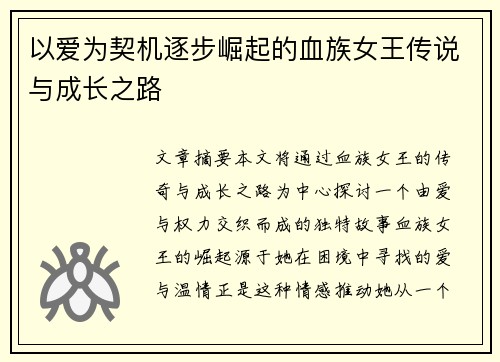 以爱为契机逐步崛起的血族女王传说与成长之路

文章摘要本文将通过血族女王的传奇与成长之路为中心探讨一个由爱与权力交织而成的独特故事血族女王的崛起源于她在困境中寻找的爱与温情正是这种情感推动她从一个